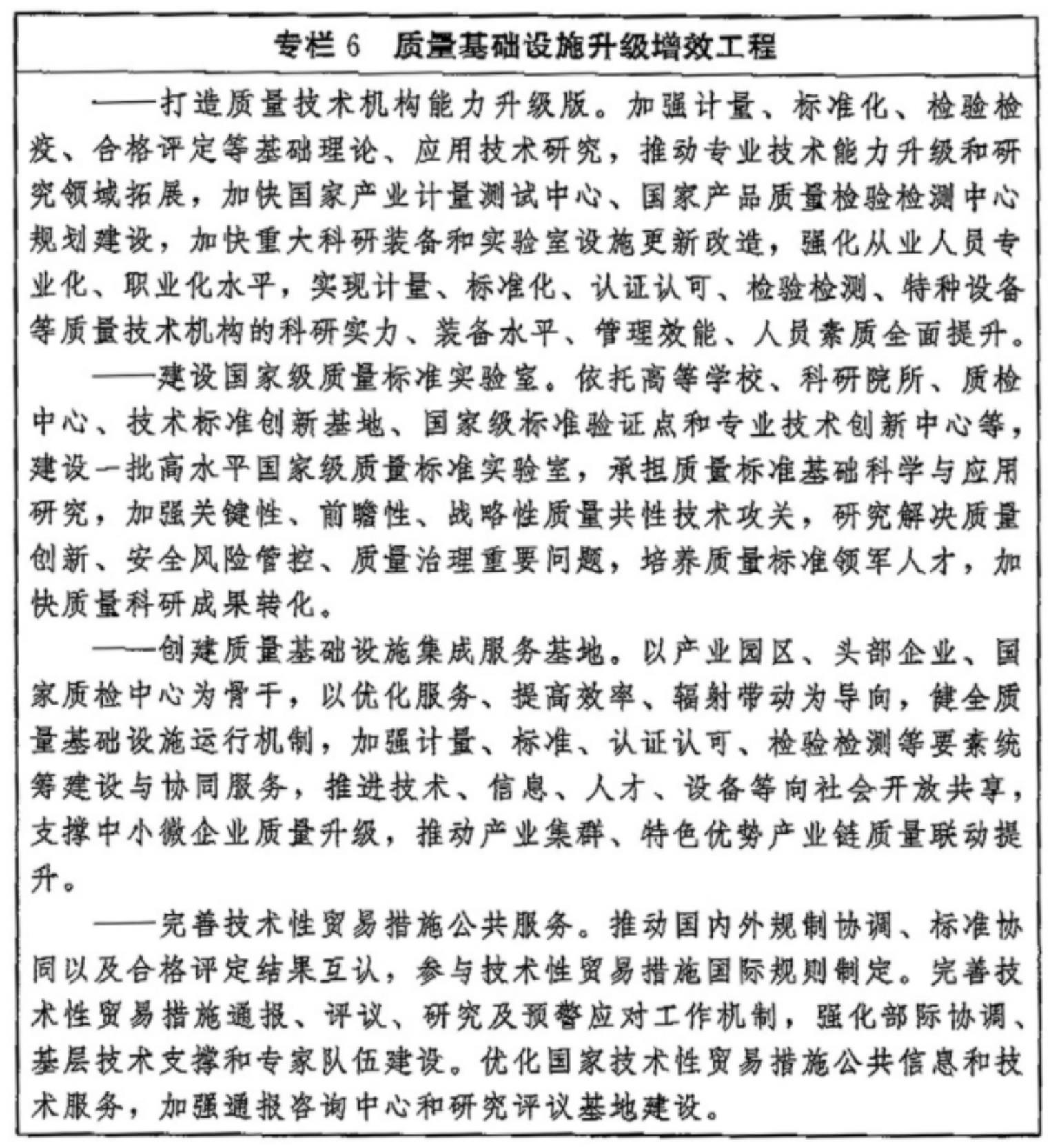 专栏 6　质量基础设施升级增效工程

——打造质量技术机构能力升级版。加强计量、标准化、检验检疫、合格评定等基础理论、应用技术研究，推动专业技术能力升级和研究领域拓展，加快国家产业计量测试中心、国家产品质量检验检测中心规划建设，加快重大科研装备和实验室设施更新改造，强化从业人员专业化、职业化水平，实现计量、标准化、认证认可、检验检测、特种设备等质量技术机构的科研实力、装备水平、管理效能、人员素质全面提升。

——建设国家级质量标准实验室。依托高等学校、科研院所、质检中心、技术标准创新基地、国家级标准验证点和专业技术创新中心等，建设一批高水平国家级质量标准实验室，承担质量标准基础科学与应用研究，加强关键性、前瞻性、战略性质量共性技术攻关，研究解决质量创新、安全风险管控、质量治理重要问题，培养质量标准领军人才，加快质量科研成果转化。

——创建质量基础设施集成服务基地。以产业园区、头部企业、国家质检中心为骨干，以优化服务、提高效率、辐射带动为导向，健全质量基础设施运行机制，加强计量、标准、认证认可、检验检测等要素统筹建设与协同服务，推进技术、信息、人才、设备等向社会开放共享，支撑中小微企业质量升级，推动产业集群、特色优势产业链质量联动提升。

——完善技术性贸易措施公共服务。推动国内外规制协调、标准协同以及合格评定结果互认，参与技术性贸易措施国际规则制定。完善技术性贸易措施通报、评议、研究及预警应对工作机制，强化部际协调、基层技术支撑和专家队伍建设。优化国家技术性贸易措施公共信息和技术服务，加强通报咨询中心和研究评议基地建设。